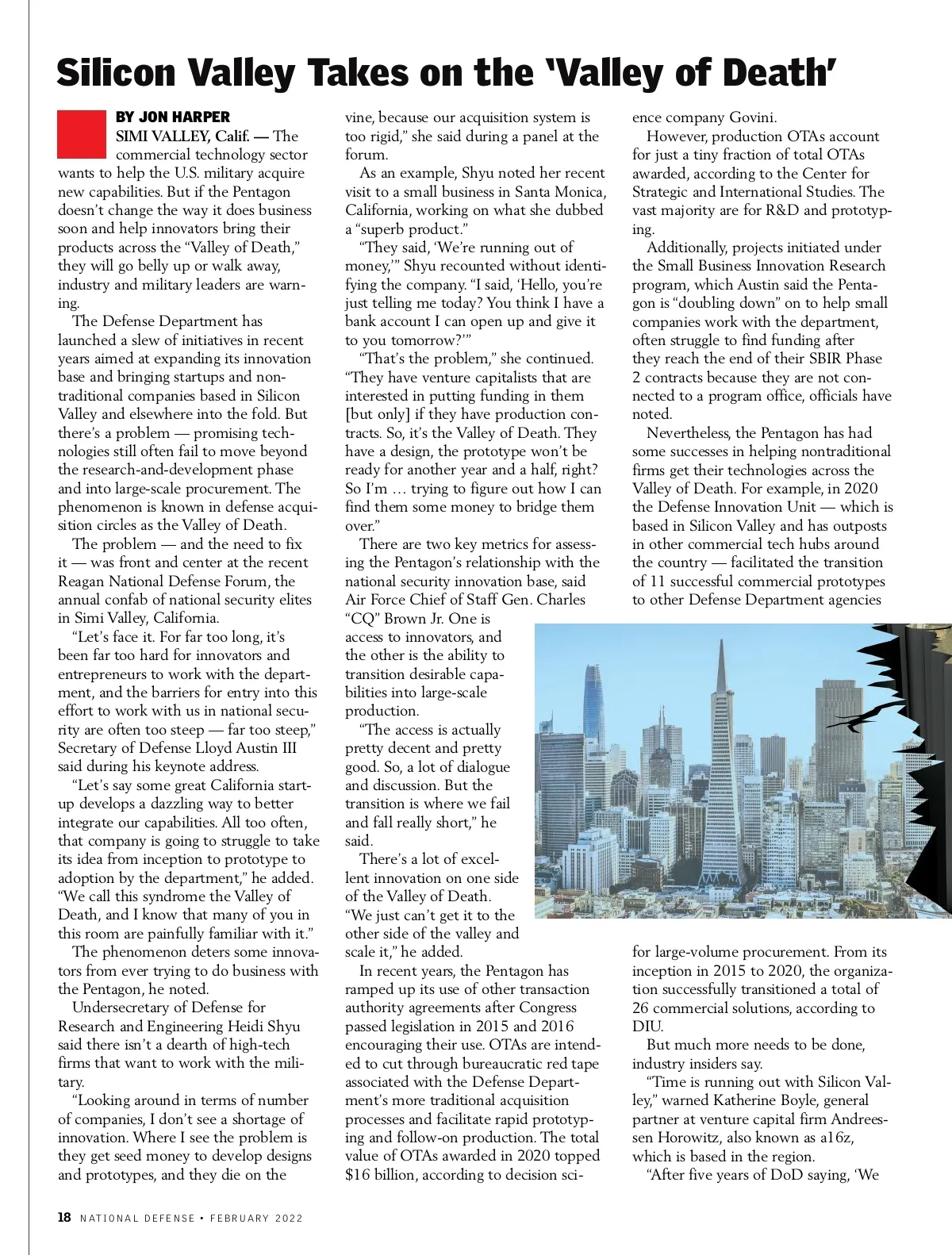 Silicon Valley Takes on the 'Valley of Death'

BY JON HARPER

SIMI VALLEY, Calif. — The commercial technology sector wants to help the U.S. military acquire new capabilities. But if the Pentagon doesn't change the way it does business soon and help innovators bring their products across the "Valley of Death," they will go belly up or walk away, industry and military leaders are warning.

The Defense Department has launched a slew of initiatives in recent years aimed at expanding its innovation base and bringing startups and nontraditional companies based in Silicon Valley and elsewhere into the fold. But there's a problem — promising technologies still often fail to move beyond the research-and-development phase and into large-scale procurement. The phenomenon is known in defense acquisition circles as the Valley of Death.

The problem — and the need to fix it — was front and center at the recent Reagan National Defense Forum, the annual confab of national security elites in Simi Valley, California.

"Let's face it. For far too long, it's been far too hard for innovators and entrepreneurs to work with the department, and the barriers for entry into this effort to work with us in national security are often too steep — far too steep," Secretary of Defense Lloyd Austin III said during his keynote address.

"Let's say some great California startup develops a dazzling way to better integrate our capabilities. All too often, that company is going to struggle to take its idea from inception to prototype to adoption by the department," he added. "We call this syndrome the Valley of Death, and I know that many of you in this room are painfully familiar with it."

The phenomenon deters some innovators from ever trying to do business with the Pentagon, he noted.

Undersecretary of Defense for Research and Engineering Heidi Shyu said there isn't a dearth of high-tech firms that want to work with the military.

"Looking around in terms of number of companies, I don't see a shortage of innovation. Where I see the problem is they get seed money to develop designs and prototypes, and they die on the vine, because our acquisition system is too rigid," she said during a panel at the forum.

As an example, Shyu noted her recent visit to a small business in Santa Monica, California, working on what she dubbed a "superb product."

"They said, 'We're running out of money,'" Shyu recounted without identifying the company. "I said, 'Hello, you're just telling me today? You think I have a bank account I can open up and give it to you tomorrow?'"

"That's the problem," she continued. "They have venture capitalists that are interested in putting funding in them [but only] if they have production contracts. So, it's the Valley of Death. They have a design, the prototype won't be ready for another year and a half, right? So I'm … trying to figure out how I can find them some money to bridge them over."

There are two key metrics for assessing the Pentagon's relationship with the national security innovation base, said Air Force Chief of Staff Gen. Charles "CQ" Brown Jr. One is access to innovators, and the other is the ability to transition desirable capabilities into large-scale production.

"The access is actually pretty decent and pretty good. So, a lot of dialogue and discussion. But the transition is where we fail and fall really short," he said.

There's a lot of excellent innovation on one side of the Valley of Death. "We just can't get it to the other side of the valley and scale it," he added.

In recent years, the Pentagon has ramped up its use of other transaction authority agreements after Congress passed legislation in 2015 and 2016 encouraging their use. OTAs are intended to cut through bureaucratic red tape associated with the Defense Department's more traditional acquisition processes and facilitate rapid prototyping and follow-on production. The total value of OTAs awarded in 2020 topped $16 billion, according to decision science company Govini.

However, production OTAs account for just a tiny fraction of total OTAs awarded, according to the Center for Strategic and International Studies. The vast majority are for R&D and prototyping.

Additionally, projects initiated under the Small Business Innovation Research program, which Austin said the Pentagon is "doubling down" on to help small companies work with the department, often struggle to find funding after they reach the end of their SBIR Phase 2 contracts because they are not connected to a program office, officials have noted.

Nevertheless, the Pentagon has had some successes in helping nontraditional firms get their technologies across the Valley of Death. For example, in 2020 the Defense Innovation Unit — which is based in Silicon Valley and has outposts in other commercial tech hubs around the country — facilitated the transition of 11 successful commercial prototypes to other Defense Department agencies for large-volume procurement. From its inception in 2015 to 2020, the organization successfully transitioned a total of 26 commercial solutions, according to DIU.

But much more needs to be done, industry insiders say.

"Time is running out with Silicon Valley," warned Katherine Boyle, general partner at venture capital firm Andreessen Horowitz, also known as a16z, which is based in the region.

"After five years of DoD saying, 'We

18 NATIONAL DEFENSE • FEBRUARY 2022